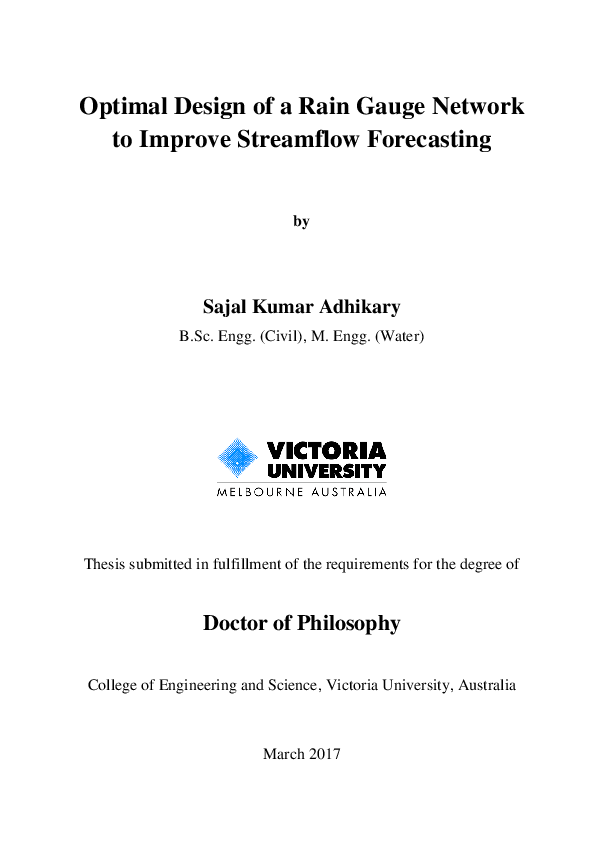 Optimal Design of a Rain Gauge Network to Improve Streamflow Forecasting

by

Sajal Kumar Adhikary

B.Sc. Engg. (Civil), M. Engg. (Water)

VICTORIA UNIVERSITY
MELBOURNE AUSTRALIA

Thesis submitted in fulfillment of the requirements for the degree of

Doctor of Philosophy

College of Engineering and Science, Victoria University, Australia

March 2017